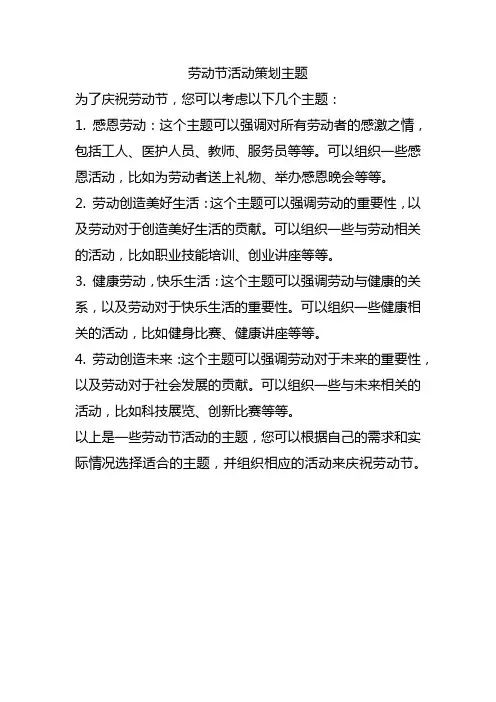 劳动节活动策划主题

为了庆祝劳动节，您可以考虑以下几个主题：

1. 感恩劳动：这个主题可以强调对所有劳动者的感激之情，包括工人、医护人员、教师、服务员等等。可以组织一些感恩活动，比如为劳动者送上礼物、举办感恩晚会等等。

2. 劳动创造美好生活：这个主题可以强调劳动的重要性，以及劳动对于创造美好生活的贡献。可以组织一些与劳动相关的活动，比如职业技能培训、创业讲座等等。

3. 健康劳动，快乐生活：这个主题可以强调劳动与健康的关系，以及劳动对于快乐生活的重要性。可以组织一些健康相关的活动，比如健身比赛、健康讲座等等。

4. 劳动创造未来：这个主题可以强调劳动对于未来的重要性，以及劳动对于社会发展的贡献。可以组织一些与未来相关的活动，比如科技展览、创新比赛等等。

以上是一些劳动节活动的主题，您可以根据自己的需求和实际情况选择适合的主题，并组织相应的活动来庆祝劳动节。